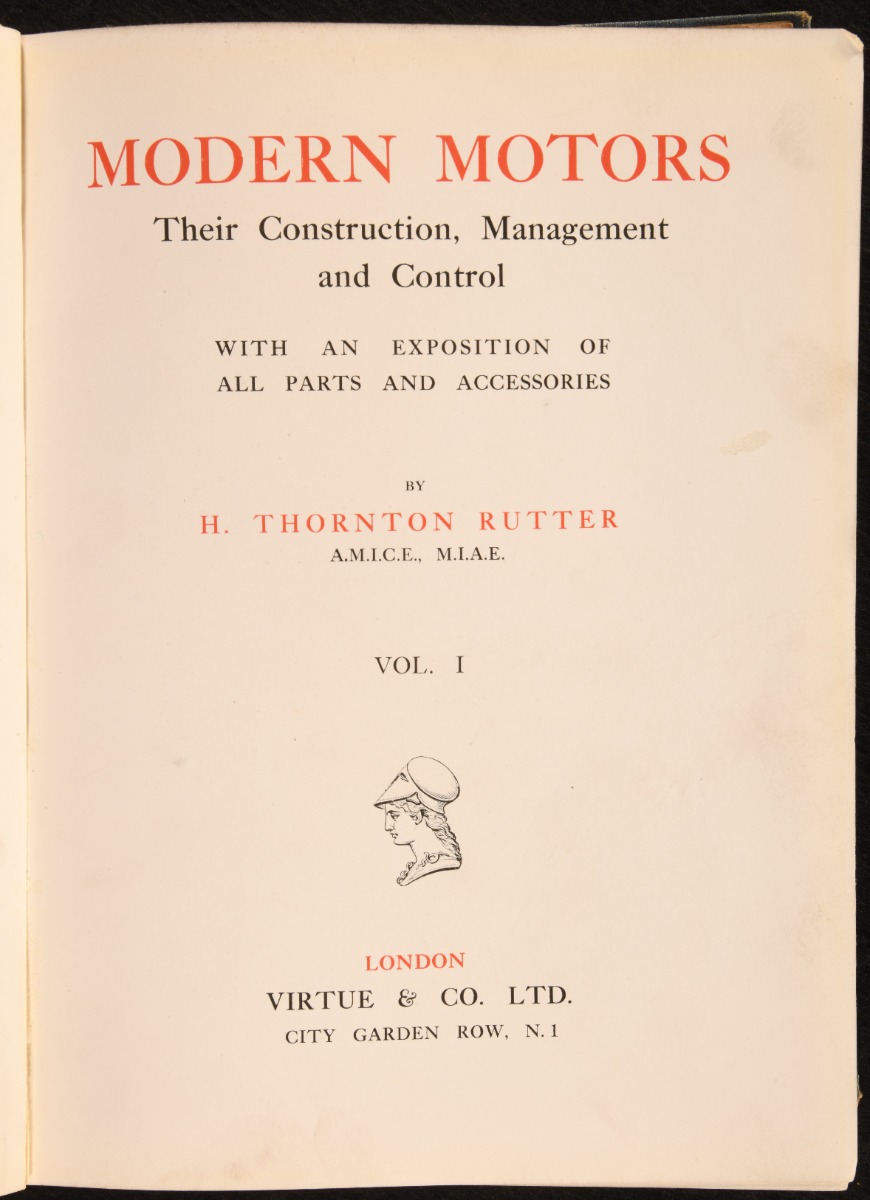 MODERN MOTORS

Their Construction, Management and Control

WITH AN EXPOSITION OF ALL PARTS AND ACCESSORIES

BY

H. THORNTON RUTTER

A.M.I.C.E., M.I.A.E.

VOL. I

LONDON

VIRTUE & CO. LTD.

CITY GARDEN ROW, N. 1